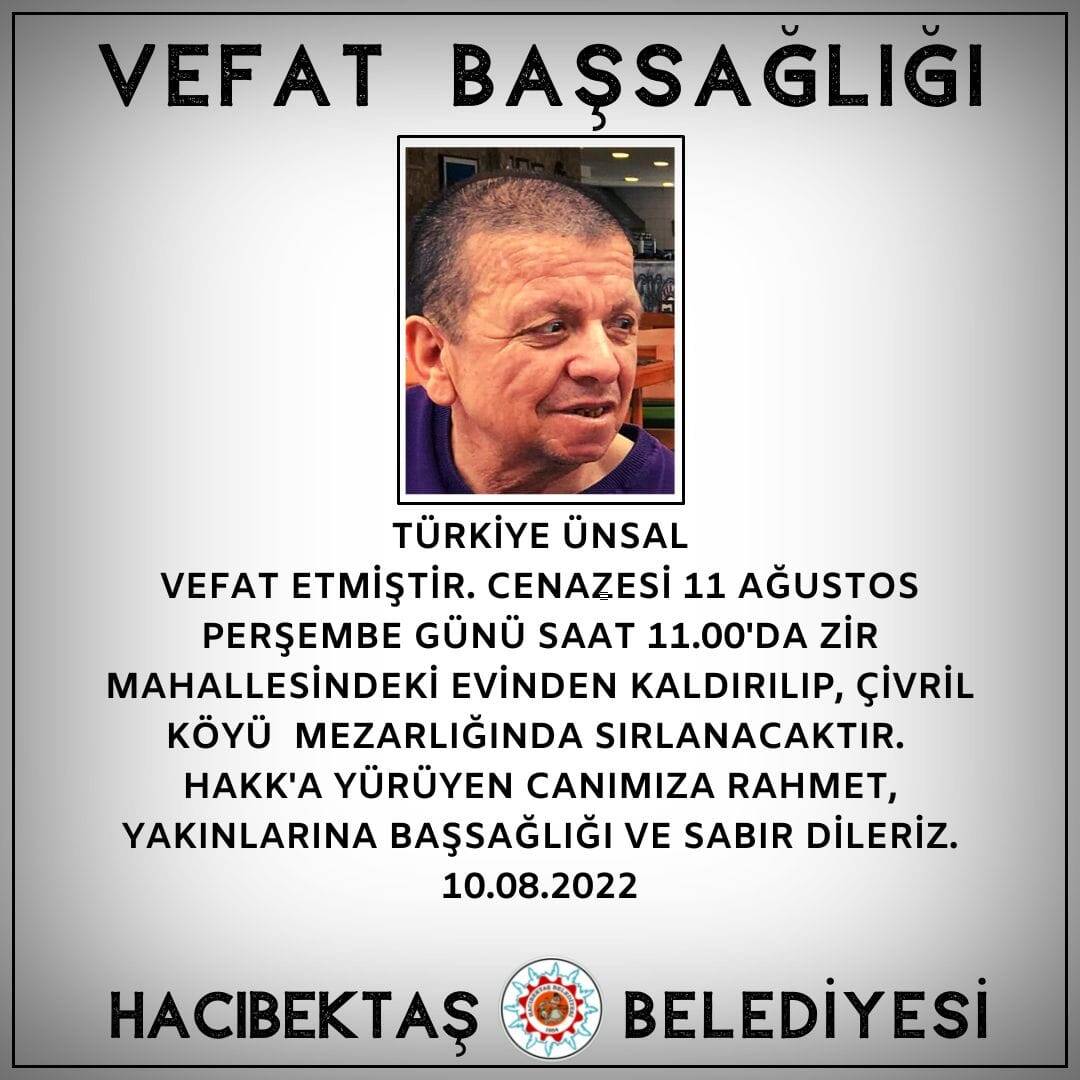 VEFAT BAŞSAĞLIĞI

TÜRKİYE ÜNSAL
VEFAT ETMİŞTİR. CENAZESİ 11 AĞUSTOS PERŞEMBE GÜNÜ SAAT 11.00'DA ZİR MAHALLESİNDEKİ EVİNDEN KALDIRILIP, ÇİVRİL KÖYÜ MEZARLIĞINDA SIRLANACAKTIR. HAKK'A YÜRÜYEN CANIMIZA RAHMET, YAKINLARINA BAŞSAĞLIĞI VE SABIR DİLERİZ.
10.08.2022

HACIBEKTAŞ BELEDİYESİ